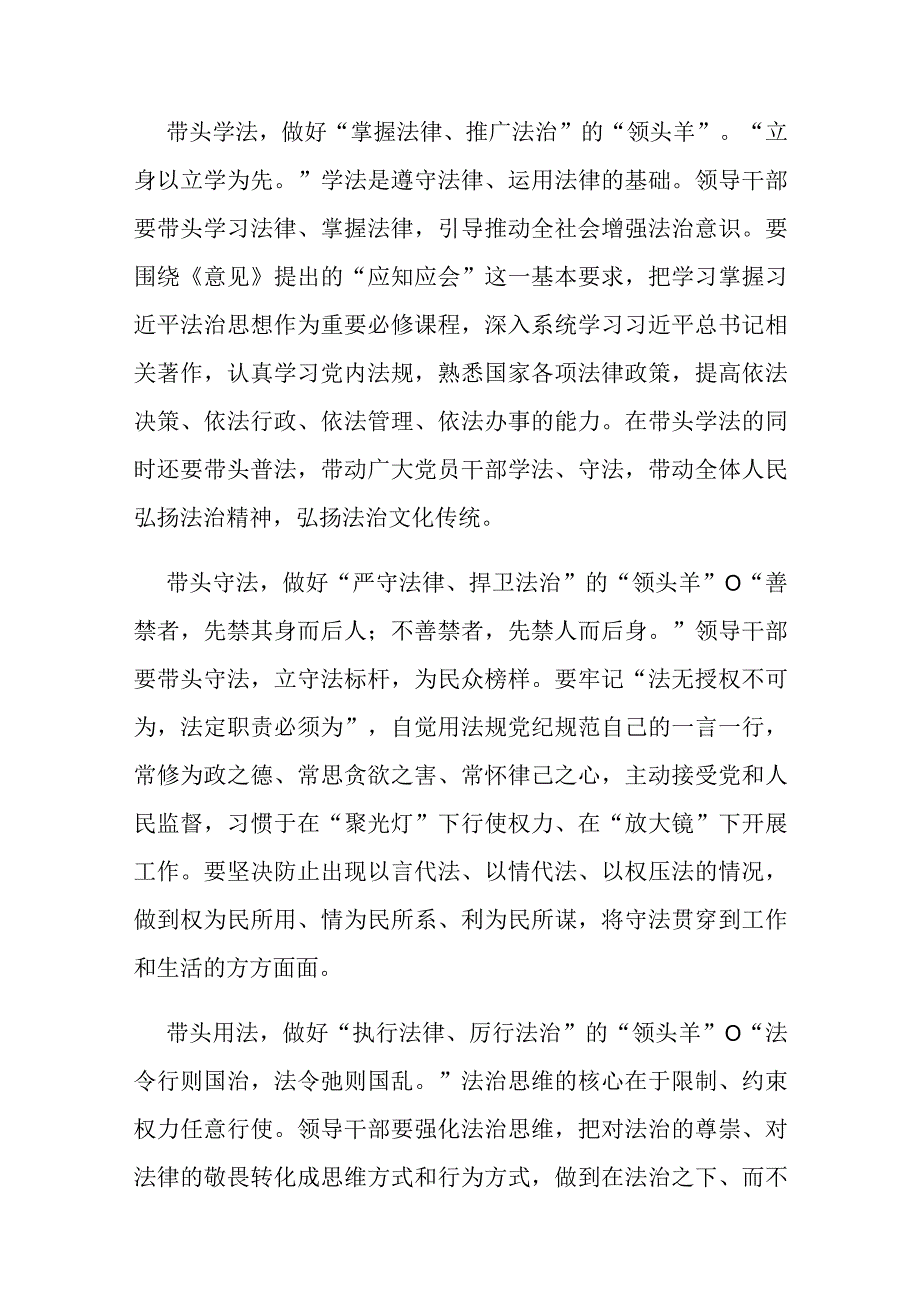 带头学法，做好“掌握法律、推广法治”的“领头羊”。“立身以立学为先。”学法是遵守法律、运用法律的基础。领导干部要带头学习法律、掌握法律，引导推动全社会增强法治意识。要围绕《意见》提出的“应知应会”这一基本要求，把学习掌握习近平法治思想作为重要必修课程，深入系统学习习近平总书记相关著作，认真学习党内法规，熟悉国家各项法律政策，提高依法决策、依法行政、依法管理、依法办事的能力。在带头学法的同时还要带头普法，带动广大党员干部学法、守法，带动全体人民弘扬法治精神，弘扬法治文化传统。

带头守法，做好“严守法律、捍卫法治”的“领头羊”O“善禁者，先禁其身而后人；不善禁者，先禁人而后身。”领导干部要带头守法，立守法标杆，为民众榜样。要牢记“法无授权不可为，法定职责必须为”，自觉用法规党纪规范自己的一言一行，常修为政之德、常思贪欲之害、常怀律己之心，主动接受党和人民监督，习惯于在“聚光灯”下行使权力、在“放大镜”下开展工作。要坚决防止出现以言代法、以情代法、以权压法的情况，做到权为民所用、情为民所系、利为民所谋，将守法贯穿到工作和生活的方方面面。

带头用法，做好“执行法律、厉行法治”的“领头羊”O“法令行则国治，法令弛则国乱。”法治思维的核心在于限制、约束权力任意行使。领导干部要强化法治思维，把对法治的尊崇、对法律的敬畏转化成思维方式和行为方式，做到在法治之下、而不